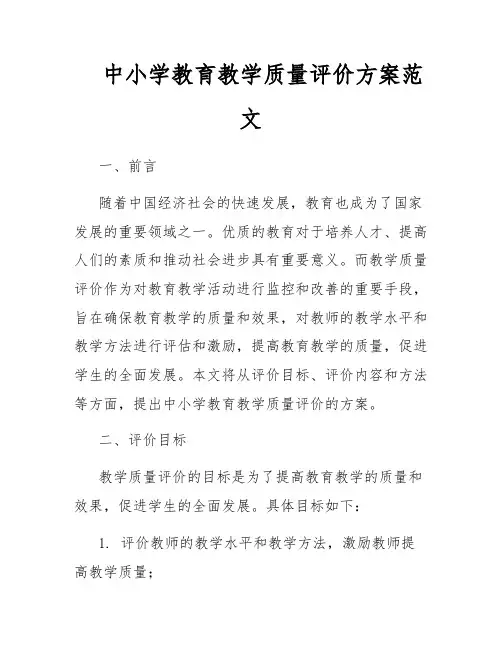 中小学教育教学质量评价方案范文

一、前言

随着中国经济社会的快速发展，教育也成为了国家发展的重要领域之一。优质的教育对于培养人才、提高人们的素质和推动社会进步具有重要意义。而教学质量评价作为对教育教学活动进行监控和改善的重要手段，旨在确保教育教学的质量和效果，对教师的教学水平和教学方法进行评估和激励，提高教育教学的质量，促进学生的全面发展。本文将从评价目标、评价内容和方法等方面，提出中小学教育教学质量评价的方案。

二、评价目标

教学质量评价的目标是为了提高教育教学的质量和效果，促进学生的全面发展。具体目标如下：

1. 评价教师的教学水平和教学方法，激励教师提高教学质量；